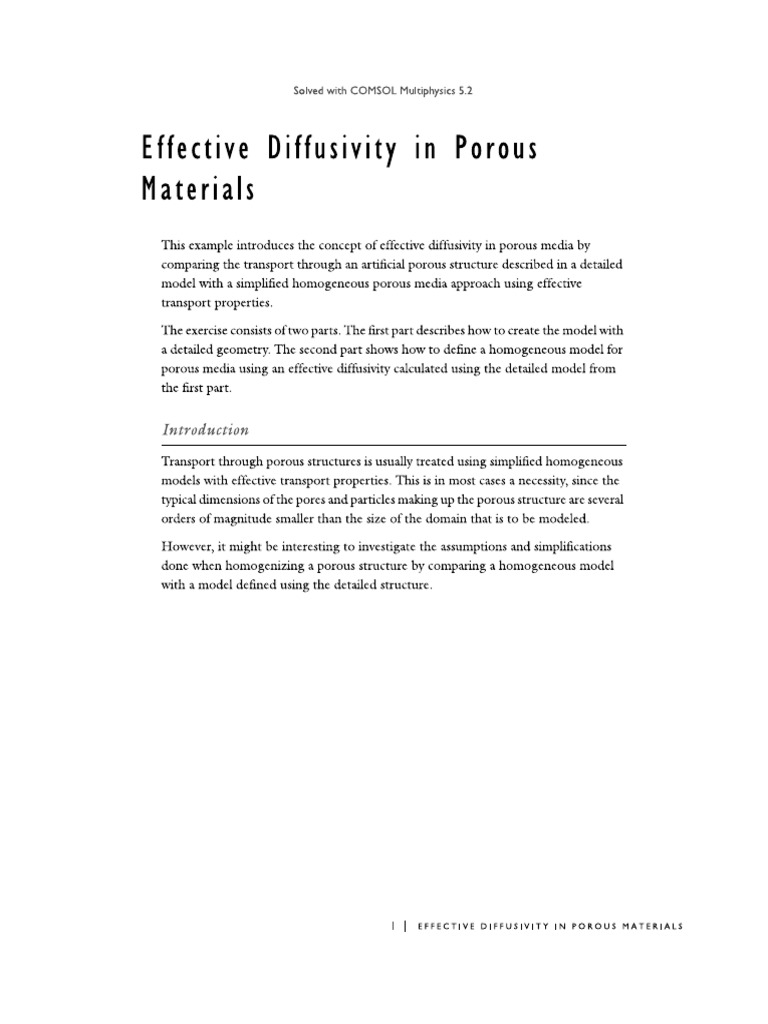 Solved with COMSOL Multiphysics 5.2

Effective Diffusivity in Porous Materials

This example introduces the concept of effective diffusivity in porous media by comparing the transport through an artificial porous structure described in a detailed model with a simplified homogeneous porous media approach using effective transport properties.

The exercise consists of two parts. The first part describes how to create the model with a detailed geometry. The second part shows how to define a homogeneous model for porous media using an effective diffusivity calculated using the detailed model from the first part.

Introduction

Transport through porous structures is usually treated using simplified homogeneous models with effective transport properties. This is in most cases a necessity, since the typical dimensions of the pores and particles making up the porous structure are several orders of magnitude smaller than the size of the domain that is to be modeled.

However, it might be interesting to investigate the assumptions and simplifications done when homogenizing a porous structure by comparing a homogeneous model with a model defined using the detailed structure.

1 | EFFECTIVE DIFFUSIVITY IN POROUS MATERIALS